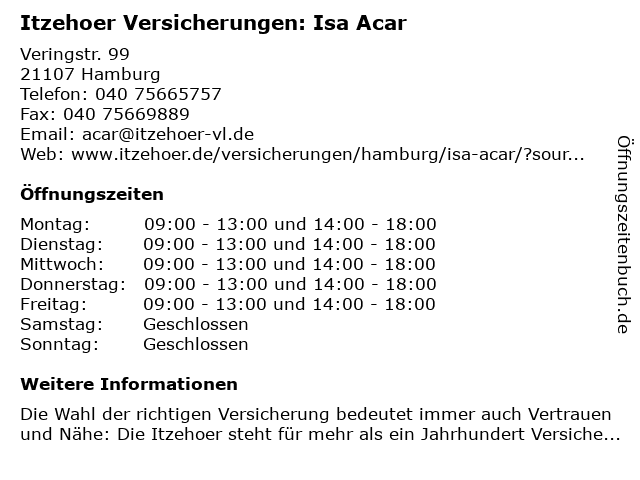 Itzehoer Versicherungen: Isa Acar

Veringstr. 99
21107 Hamburg
Telefon: 040 75665757
Fax: 040 75669889
Email: acar@itzehoer-vl.de
Web: www.itzehoer.de/versicherungen/hamburg/isa-acar/?sour...

Öffnungszeiten

| | |
|---|---|
| Montag: | 09:00 - 13:00 und 14:00 - 18:00 |
| Dienstag: | 09:00 - 13:00 und 14:00 - 18:00 |
| Mittwoch: | 09:00 - 13:00 und 14:00 - 18:00 |
| Donnerstag: | 09:00 - 13:00 und 14:00 - 18:00 |
| Freitag: | 09:00 - 13:00 und 14:00 - 18:00 |
| Samstag: | Geschlossen |
| Sonntag: | Geschlossen |

Weitere Informationen

Die Wahl der richtigen Versicherung bedeutet immer auch Vertrauen und Nähe: Die Itzehoer steht für mehr als ein Jahrhundert Versiche...

Öffnungszeitenbuch.de